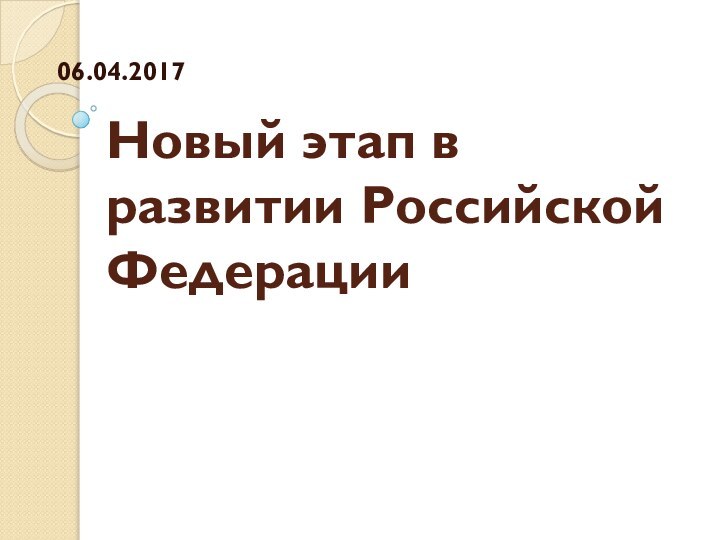 06.04.2017

Новый этап в развитии Российской Федерации